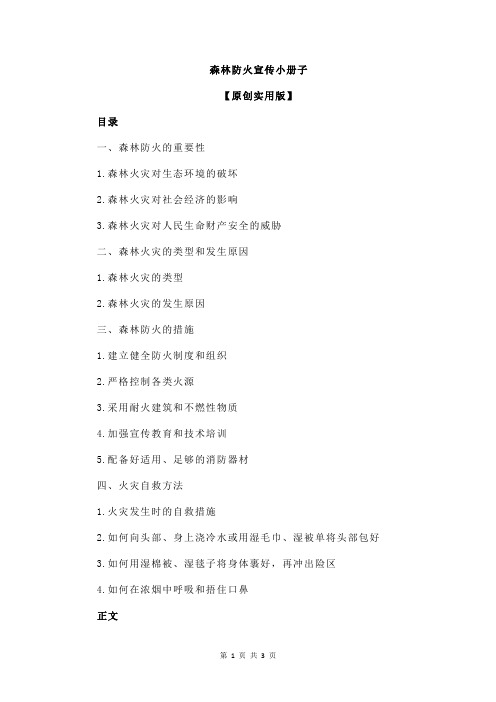 森林防火宣传小册子

【原创实用版】

目录

一、森林防火的重要性

1.森林火灾对生态环境的破坏

2.森林火灾对社会经济的影响

3.森林火灾对人民生命财产安全的威胁

二、森林火灾的类型和发生原因

1.森林火灾的类型

2.森林火灾的发生原因

三、森林防火的措施

1.建立健全防火制度和组织

2.严格控制各类火源

3.采用耐火建筑和不燃性物质

4.加强宣传教育和技术培训

5.配备好适用、足够的消防器材

四、火灾自救方法

1.火灾发生时的自救措施

2.如何向头部、身上浇冷水或用湿毛巾、湿被单将头部包好

3.如何用湿棉被、湿毯子将身体裹好，再冲出险区

4.如何在浓烟中呼吸和捂住口鼻

正文

第 1 页 共 3 页